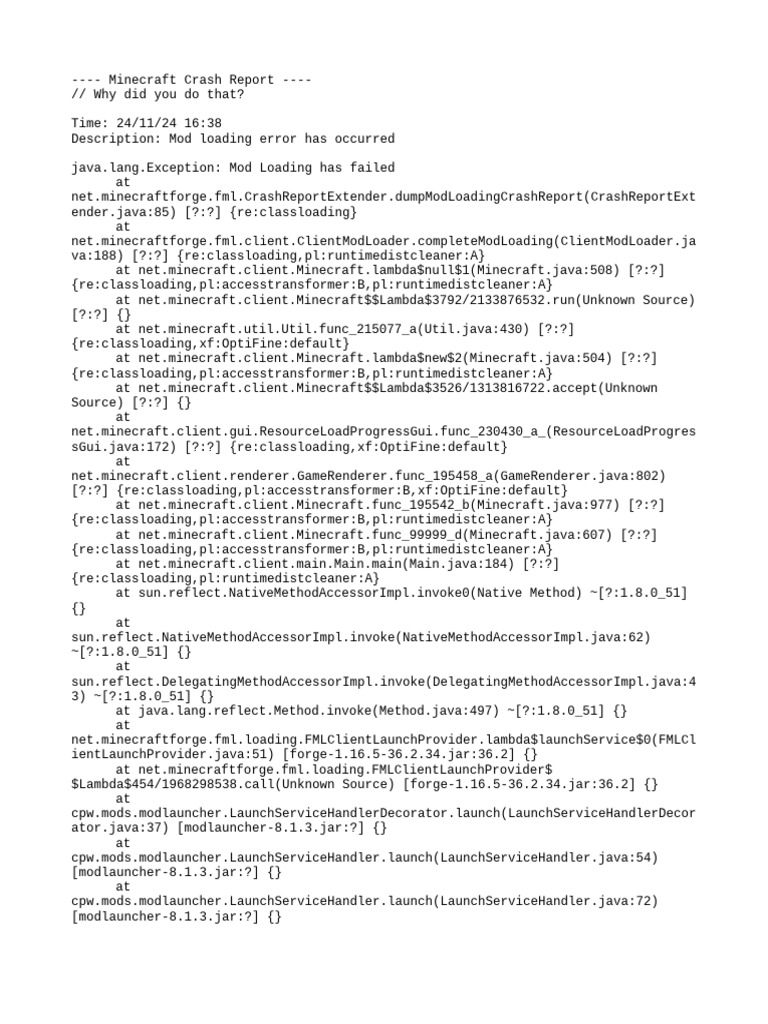 ---- Minecraft Crash Report ----
// Why did you do that?

Time: 24/11/24 16:38
Description: Mod loading error has occurred

java.lang.Exception: Mod Loading has failed
	at net.minecraftforge.fml.CrashReportExtender.dumpModLoadingCrashReport(CrashReportExtender.java:85) [?:?] {re:classloading}
	at net.minecraftforge.fml.client.ClientModLoader.completeModLoading(ClientModLoader.java:188) [?:?] {re:classloading,pl:runtimedistcleaner:A}
	at net.minecraft.client.Minecraft.lambda$null$1(Minecraft.java:508) [?:?] {re:classloading,pl:accesstransformer:B,pl:runtimedistcleaner:A}
	at net.minecraft.client.Minecraft$$Lambda$3792/2133876532.run(Unknown Source) [?:?] {}
	at net.minecraft.util.Util.func_215077_a(Util.java:430) [?:?] {re:classloading,xf:OptiFine:default}
	at net.minecraft.client.Minecraft.lambda$new$2(Minecraft.java:504) [?:?] {re:classloading,pl:accesstransformer:B,pl:runtimedistcleaner:A}
	at net.minecraft.client.Minecraft$$Lambda$3526/1313816722.accept(Unknown Source) [?:?] {}
	at net.minecraft.client.gui.ResourceLoadProgressGui.func_230430_a_(ResourceLoadProgressGui.java:172) [?:?] {re:classloading,xf:OptiFine:default}
	at net.minecraft.client.renderer.GameRenderer.func_195458_a(GameRenderer.java:802) [?:?] {re:classloading,pl:accesstransformer:B,xf:OptiFine:default}
	at net.minecraft.client.Minecraft.func_195542_b(Minecraft.java:977) [?:?] {re:classloading,pl:accesstransformer:B,pl:runtimedistcleaner:A}
	at net.minecraft.client.Minecraft.func_99999_d(Minecraft.java:607) [?:?] {re:classloading,pl:accesstransformer:B,pl:runtimedistcleaner:A}
	at net.minecraft.client.main.Main.main(Main.java:184) [?:?] {re:classloading,pl:runtimedistcleaner:A}
	at sun.reflect.NativeMethodAccessorImpl.invoke0(Native Method) ~[?:1.8.0_51] {}
	at sun.reflect.NativeMethodAccessorImpl.invoke(NativeMethodAccessorImpl.java:62) ~[?:1.8.0_51] {}
	at sun.reflect.DelegatingMethodAccessorImpl.invoke(DelegatingMethodAccessorImpl.java:43) ~[?:1.8.0_51] {}
	at java.lang.reflect.Method.invoke(Method.java:497) ~[?:1.8.0_51] {}
	at net.minecraftforge.fml.loading.FMLClientLaunchProvider.lambda$launchService$0(FMLClientLaunchProvider.java:51) [forge-1.16.5-36.2.34.jar:36.2] {}
	at net.minecraftforge.fml.loading.FMLClientLaunchProvider$$Lambda$454/1968298538.call(Unknown Source) [forge-1.16.5-36.2.34.jar:36.2] {}
	at cpw.mods.modlauncher.LaunchServiceHandlerDecorator.launch(LaunchServiceHandlerDecorator.java:37) [modlauncher-8.1.3.jar:?] {}
	at cpw.mods.modlauncher.LaunchServiceHandler.launch(LaunchServiceHandler.java:54) [modlauncher-8.1.3.jar:?] {}
	at cpw.mods.modlauncher.LaunchServiceHandler.launch(LaunchServiceHandler.java:72) [modlauncher-8.1.3.jar:?] {}